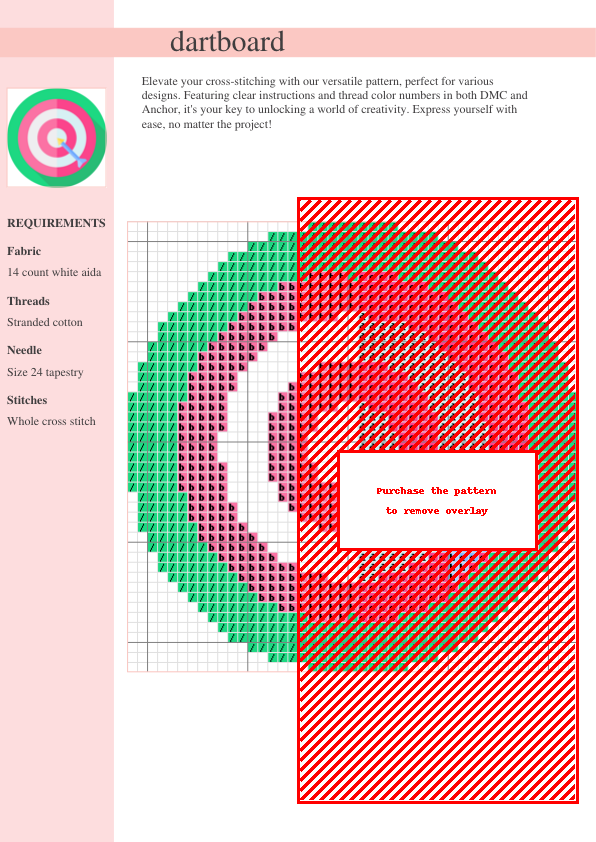 dartboard

Elevate your cross-stitching with our versatile pattern, perfect for various designs. Featuring clear instructions and thread color numbers in both DMC and Anchor, it's your key to unlocking a world of creativity. Express yourself with ease, no matter the project!

REQUIREMENTS

Fabric

14 count white aida

Threads

Stranded cotton

Needle

Size 24 tapestry

Stitches

Whole cross stitch

Purchase the pattern
to remove overlay